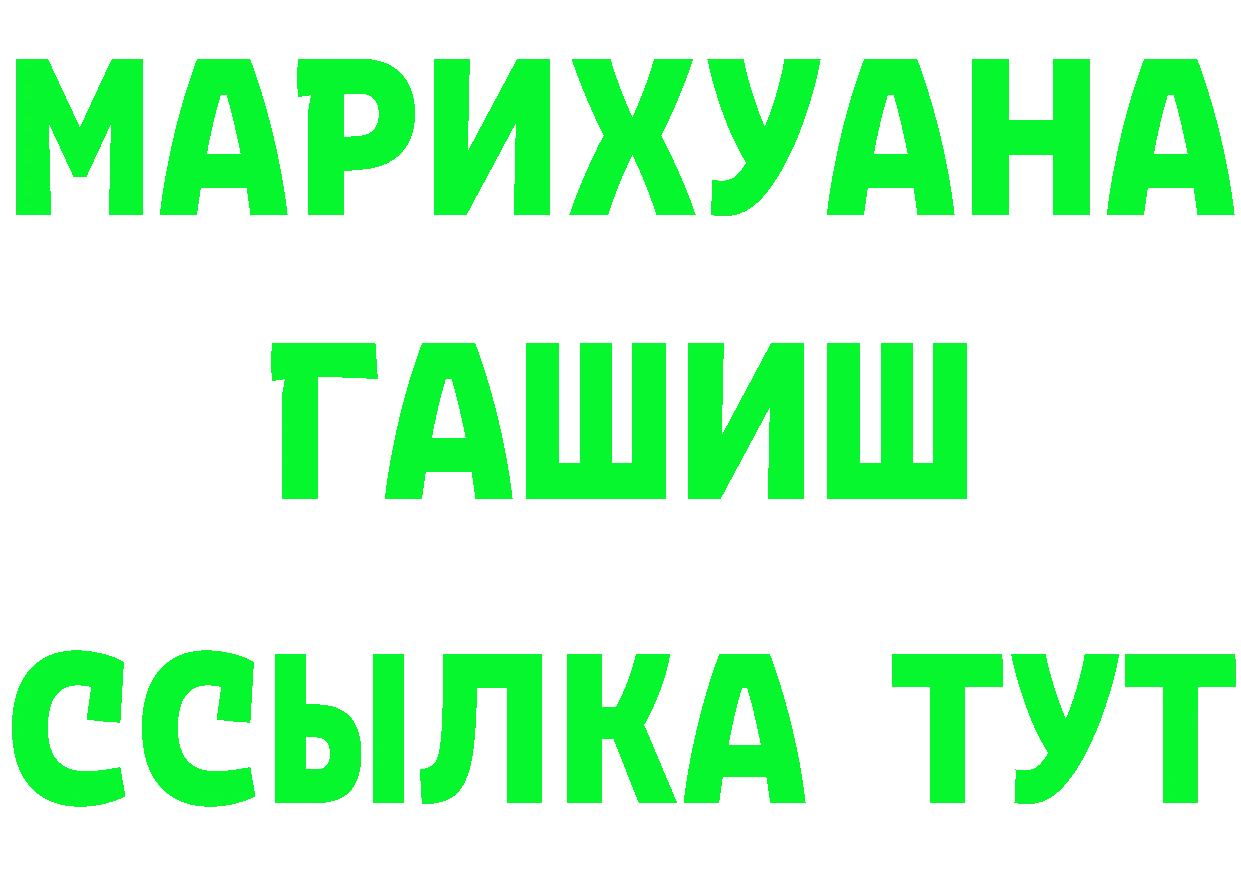 МАРИХУАНА
ГАШИШ
ССЫЛКА ТУТ